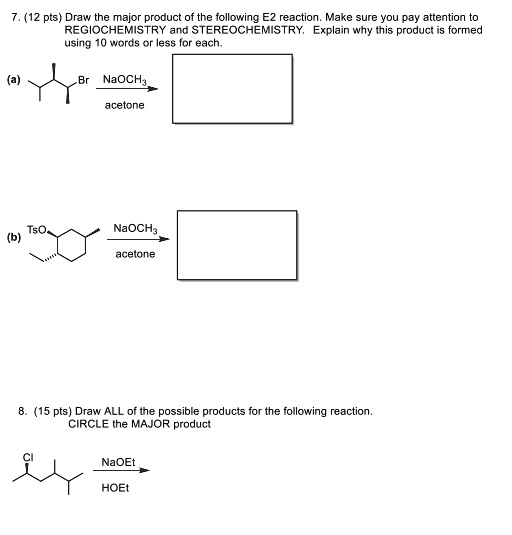 7. (12 pts) Draw the major product of the following E2 reaction. Make sure you pay attention to REGIOCHEMISTRY and STEREOCHEMISTRY. Explain why this product is formed using 10 words or less for each.

(a)

Br

$NaOCH_3$

acetone

(b)

TsO

$NaOCH_3$

acetone

8. (15 pts) Draw ALL of the possible products for the following reaction. CIRCLE the MAJOR product

Cl

NaOEt

HOEt